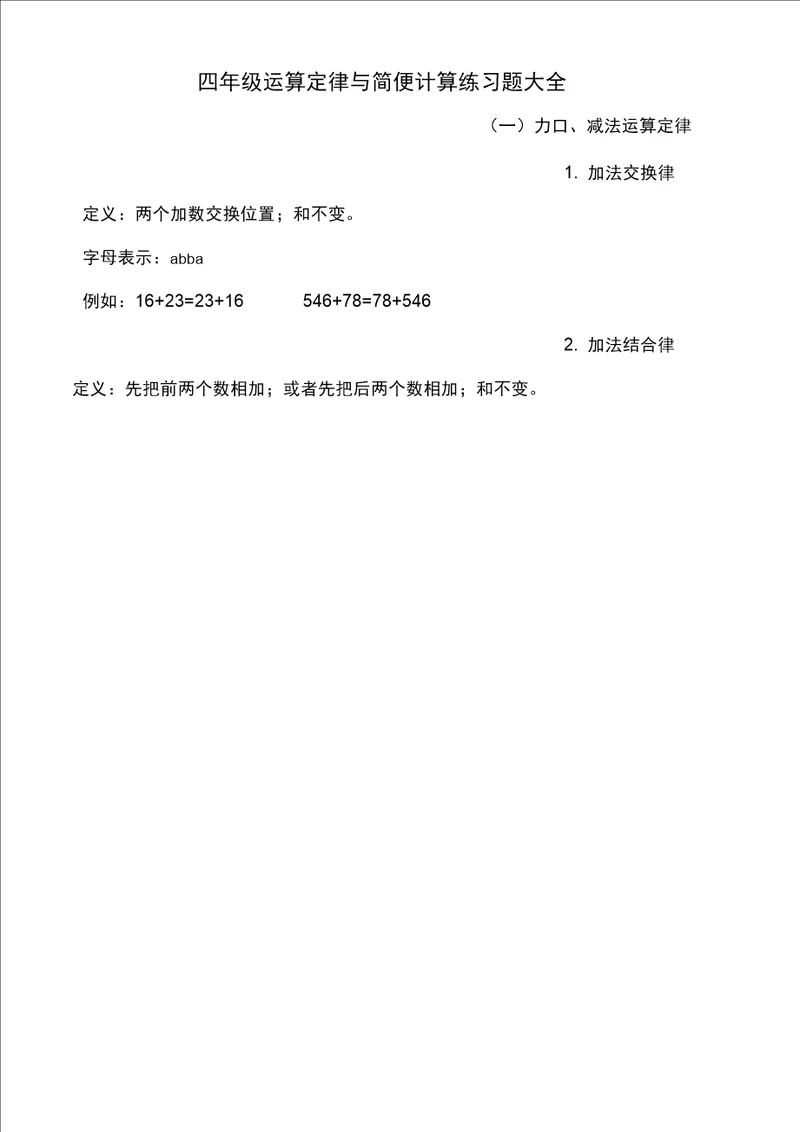 四年级运算定律与简便计算练习题大全

（一）力口、减法运算定律

1. 加法交换律

定义：两个加数交换位置；和不变。

字母表示：abba

例如：16+23=23+16 546+78=78+546

2. 加法结合律

定义：先把前两个数相加；或者先把后两个数相加；和不变。